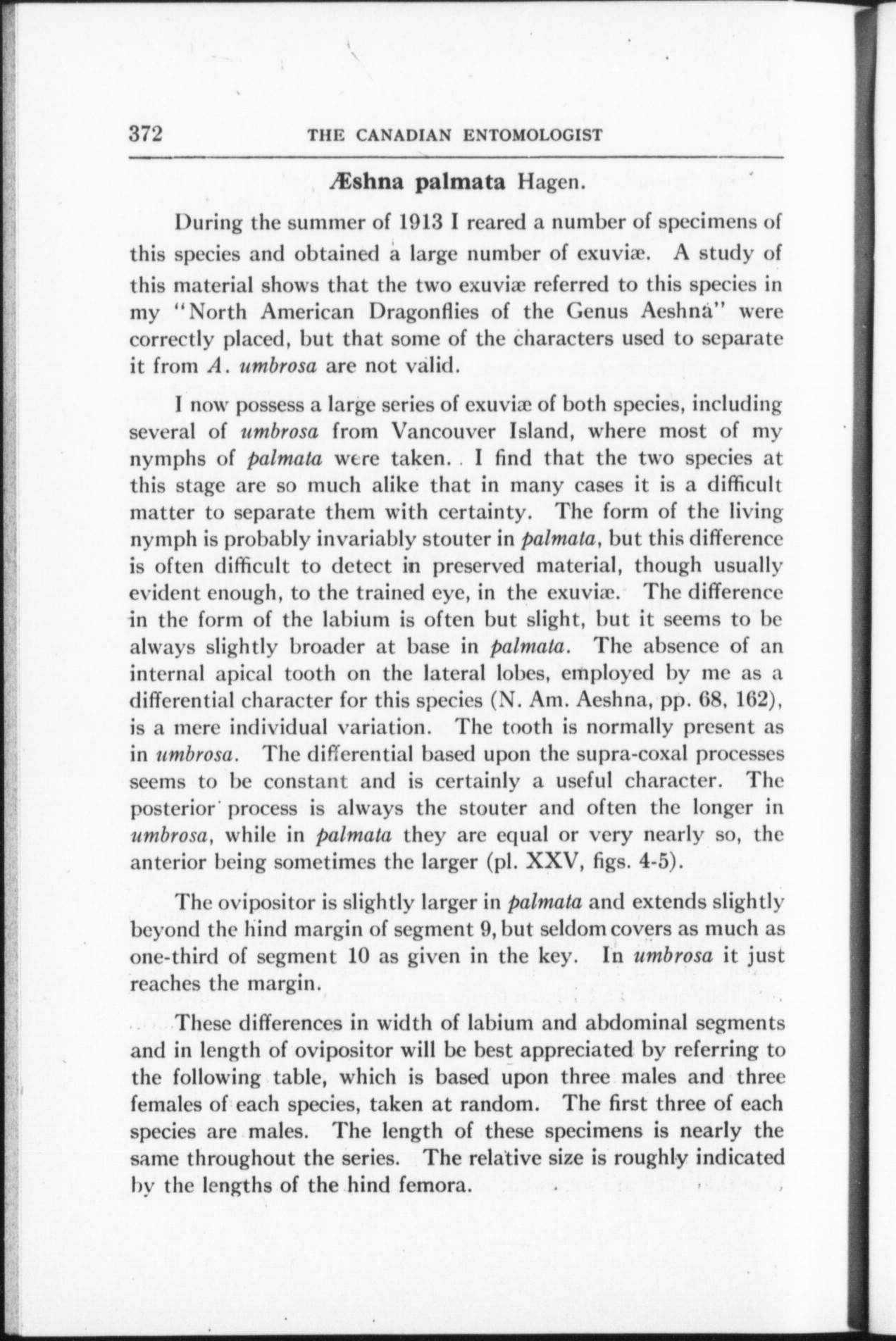 372 THE CANADIAN ENTOMOLOGIST

Æshna palmata Hagen.

During the summer of 1913 I reared a number of specimens of this species and obtained a large number of exuviæ. A study of this material shows that the two exuviæ referred to this species in my "North American Dragonflies of the Genus Aeshna" were correctly placed, but that some of the characters used to separate it from A. umbrosa are not valid.

I now possess a large series of exuviæ of both species, including several of umbrosa from Vancouver Island, where most of my nymphs of palmata were taken. I find that the two species at this stage are so much alike that in many cases it is a difficult matter to separate them with certainty. The form of the living nymph is probably invariably stouter in palmata, but this difference is often difficult to detect in preserved material, though usually evident enough, to the trained eye, in the exuviæ. The difference in the form of the labium is often but slight, but it seems to be always slightly broader at base in palmata. The absence of an internal apical tooth on the lateral lobes, employed by me as a differential character for this species (N. Am. Aeshna, pp. 68, 162), is a mere individual variation. The tooth is normally present as in umbrosa. The differential based upon the supra-coxal processes seems to be constant and is certainly a useful character. The posterior process is always the stouter and often the longer in umbrosa, while in palmata they are equal or very nearly so, the anterior being sometimes the larger (pl. XXV, figs. 4-5).

The ovipositor is slightly larger in palmata and extends slightly beyond the hind margin of segment 9, but seldom covers as much as one-third of segment 10 as given in the key. In umbrosa it just reaches the margin.

These differences in width of labium and abdominal segments and in length of ovipositor will be best appreciated by referring to the following table, which is based upon three males and three females of each species, taken at random. The first three of each species are males. The length of these specimens is nearly the same throughout the series. The relative size is roughly indicated by the lengths of the hind femora.